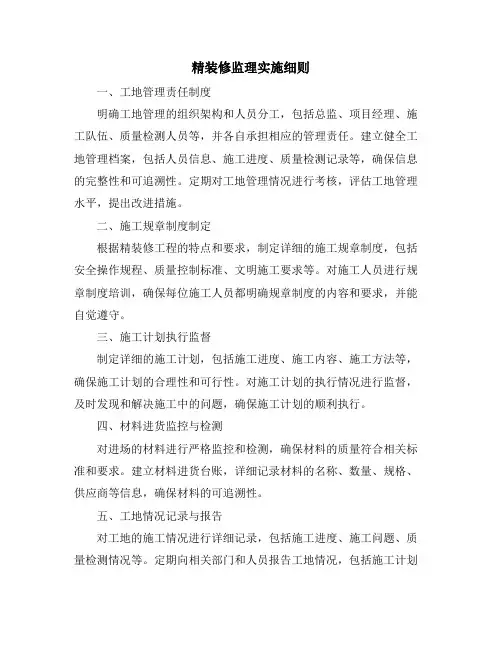 精装修监理实施细则

一、工地管理责任制度

明确工地管理的组织架构和人员分工，包括总监、项目经理、施工队伍、质量检测人员等，并各自承担相应的管理责任。建立健全工地管理档案，包括人员信息、施工进度、质量检测记录等，确保信息的完整性和可追溯性。定期对工地管理情况进行考核，评估工地管理水平，提出改进措施。

二、施工规章制度制定

根据精装修工程的特点和要求，制定详细的施工规章制度，包括安全操作规程、质量控制标准、文明施工要求等。对施工人员进行规章制度培训，确保每位施工人员都明确规章制度的内容和要求，并能自觉遵守。

三、施工计划执行监督

制定详细的施工计划，包括施工进度、施工内容、施工方法等，确保施工计划的合理性和可行性。对施工计划的执行情况进行监督，及时发现和解决施工中的问题，确保施工计划的顺利执行。

四、材料进货监控与检测

对进场的材料进行严格监控和检测，确保材料的质量符合相关标准和要求。建立材料进货台账，详细记录材料的名称、数量、规格、供应商等信息，确保材料的可追溯性。

五、工地情况记录与报告

对工地的施工情况进行详细记录，包括施工进度、施工问题、质量检测情况等。定期向相关部门和人员报告工地情况，包括施工计划